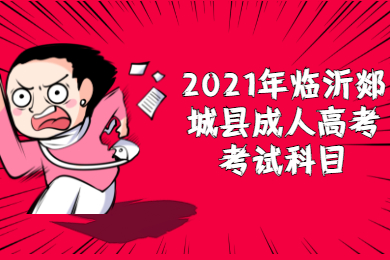 2021年临沂郯城县成人高考考试科目